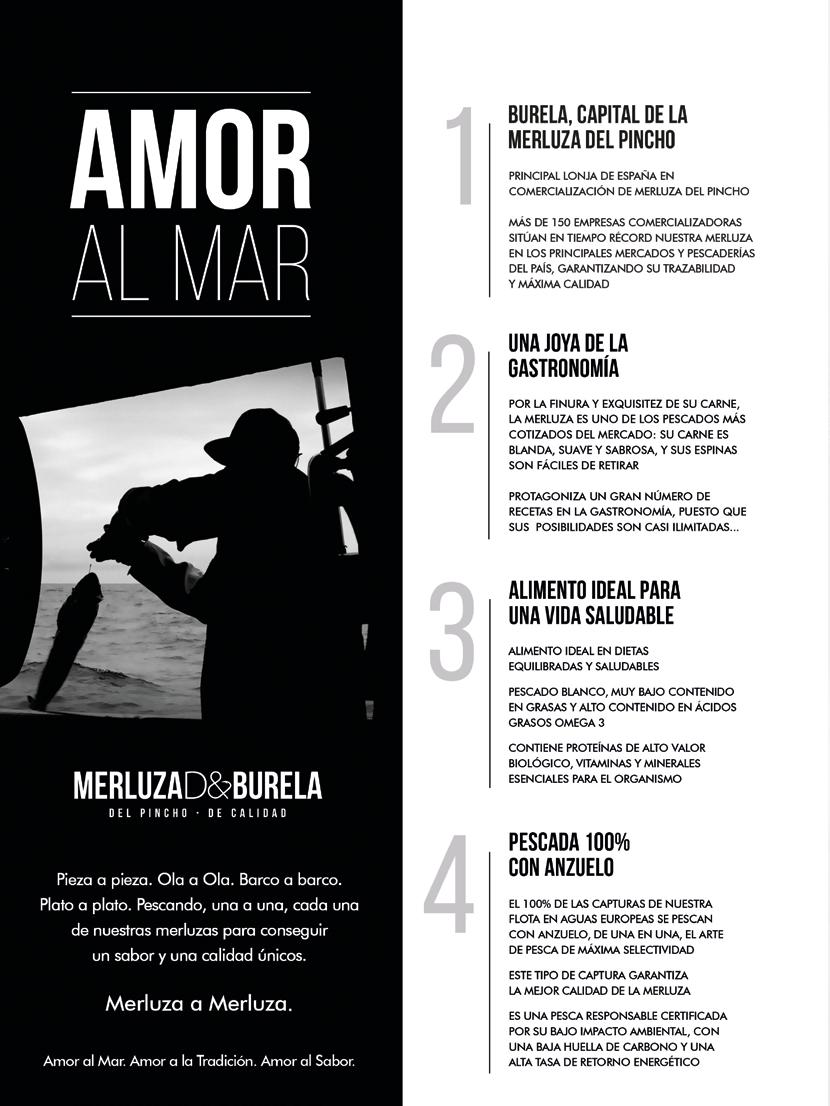 AMOR
AL MAR

MERLUZA D&BURELA
DEL PINCHO · DE CALIDAD

Pieza a pieza. Ola a Ola. Barco a barco. Plato a plato. Pescando, una a una, cada una de nuestras merluzas para conseguir un sabor y una calidad únicos.

Merluza a Merluza.

Amor al Mar. Amor a la Tradición. Amor al Sabor.

1
BURELA, CAPITAL DE LA MERLUZA DEL PINCHO

PRINCIPAL LONJA DE ESPAÑA EN COMERCIALIZACIÓN DE MERLUZA DEL PINCHO

MÁS DE 150 EMPRESAS COMERCIALIZADORAS SITÚAN EN TIEMPO RÉCORD NUESTRA MERLUZA EN LOS PRINCIPALES MERCADOS Y PESCADERÍAS DEL PAÍS, GARANTIZANDO SU TRAZABILIDAD Y MÁXIMA CALIDAD

2
UNA JOYA DE LA GASTRONOMÍA

POR LA FINURA Y EXQUISITEZ DE SU CARNE, LA MERLUZA ES UNO DE LOS PESCADOS MÁS COTIZADOS DEL MERCADO: SU CARNE ES BLANDA, SUAVE Y SABROSA, Y SUS ESPINAS SON FÁCILES DE RETIRAR

PROTAGONIZA UN GRAN NÚMERO DE RECETAS EN LA GASTRONOMÍA, PUESTO QUE SUS POSIBILIDADES SON CASI ILIMITADAS...

3
ALIMENTO IDEAL PARA UNA VIDA SALUDABLE

ALIMENTO IDEAL EN DIETAS EQUILIBRADAS Y SALUDABLES

PESCADO BLANCO, MUY BAJO CONTENIDO EN GRASAS Y ALTO CONTENIDO EN ÁCIDOS GRASOS OMEGA 3

CONTIENE PROTEÍNAS DE ALTO VALOR BIOLÓGICO, VITAMINAS Y MINERALES ESENCIALES PARA EL ORGANISMO

4
PESCADA 100% CON ANZUELO

EL 100% DE LAS CAPTURAS DE NUESTRA FLOTA EN AGUAS EUROPEAS SE PESCAN CON ANZUELO, DE UNA EN UNA, EL ARTE DE PESCA DE MÁXIMA SELECTIVIDAD

ESTE TIPO DE CAPTURA GARANTIZA LA MEJOR CALIDAD DE LA MERLUZA

ES UNA PESCA RESPONSABLE CERTIFICADA POR SU BAJO IMPACTO AMBIENTAL, CON UNA BAJA HUELLA DE CARBONO Y UNA ALTA TASA DE RETORNO ENERGÉTICO